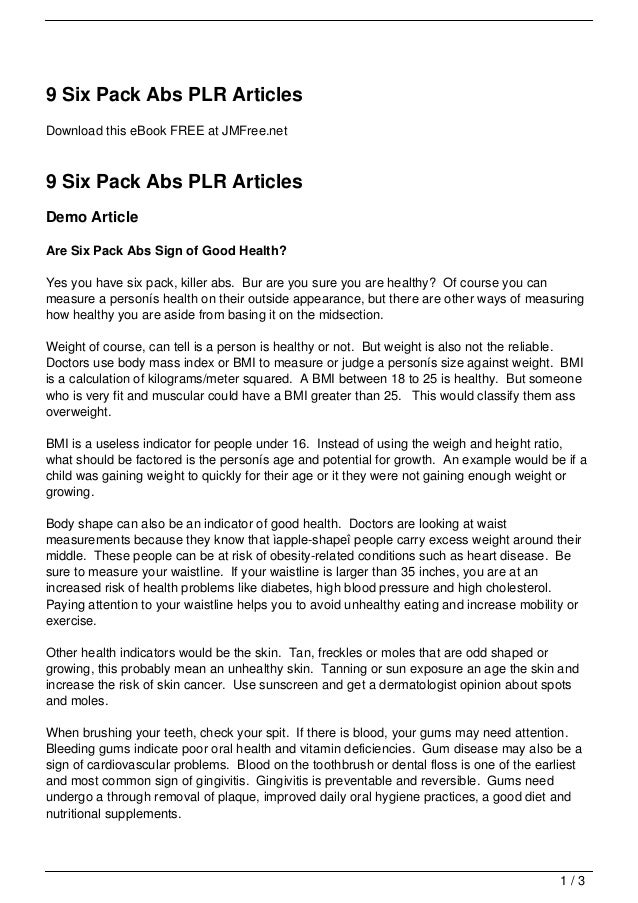 9 Six Pack Abs PLR Articles

Download this eBook FREE at JMFree.net

9 Six Pack Abs PLR Articles

Demo Article

Are Six Pack Abs Sign of Good Health?

Yes you have six pack, killer abs. Bur are you sure you are healthy? Of course you can measure a personís health on their outside appearance, but there are other ways of measuring how healthy you are aside from basing it on the midsection.

Weight of course, can tell is a person is healthy or not. But weight is also not the reliable. Doctors use body mass index or BMI to measure or judge a personís size against weight. BMI is a calculation of kilograms/meter squared. A BMI between 18 to 25 is healthy. But someone who is very fit and muscular could have a BMI greater than 25. This would classify them ass overweight.

BMI is a useless indicator for people under 16. Instead of using the weigh and height ratio, what should be factored is the personís age and potential for growth. An example would be if a child was gaining weight to quickly for their age or it they were not gaining enough weight or growing.

Body shape can also be an indicator of good health. Doctors are looking at waist measurements because they know that ìapple-shapeî people carry excess weight around their middle. These people can be at risk of obesity-related conditions such as heart disease. Be sure to measure your waistline. If your waistline is larger than 35 inches, you are at an increased risk of health problems like diabetes, high blood pressure and high cholesterol. Paying attention to your waistline helps you to avoid unhealthy eating and increase mobility or exercise.

Other health indicators would be the skin. Tan, freckles or moles that are odd shaped or growing, this probably mean an unhealthy skin. Tanning or sun exposure an age the skin and increase the risk of skin cancer. Use sunscreen and get a dermatologist opinion about spots and moles.

When brushing your teeth, check your spit. If there is blood, your gums may need attention. Bleeding gums indicate poor oral health and vitamin deficiencies. Gum disease may also be a sign of cardiovascular problems. Blood on the toothbrush or dental floss is one of the earliest and most common sign of gingivitis. Gingivitis is preventable and reversible. Gums need undergo a through removal of plaque, improved daily oral hygiene practices, a good diet and nutritional supplements.

1 / 3